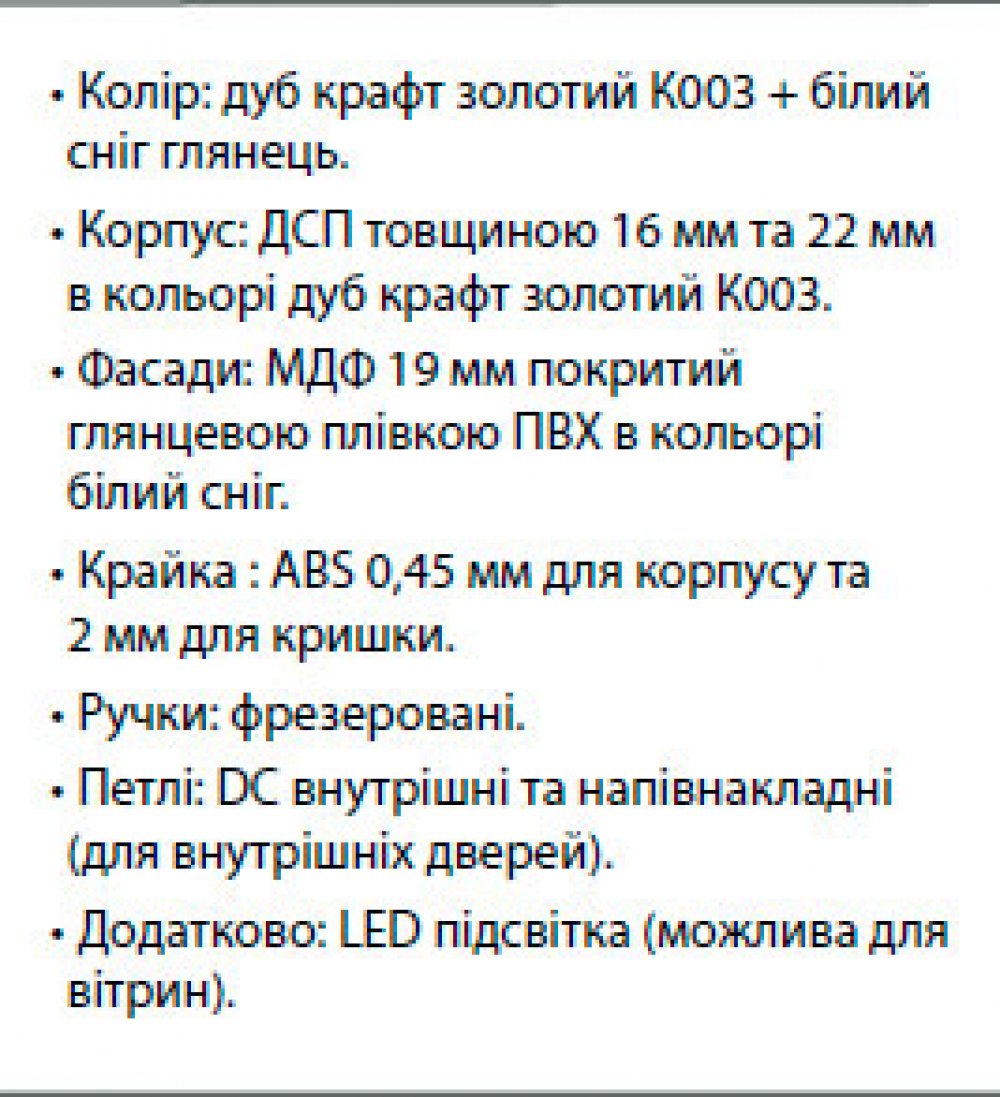 • Колір: дуб крафт золотий К003 + білий сніг глянець.

• Корпус: ДСП товщиною 16 мм та 22 мм в кольорі дуб крафт золотий К003.

• Фасади: МДФ 19 мм покритий глянцевою плівкою ПВХ в кольорі білий сніг.

• Крайка : ABS 0,45 мм для корпусу та 2 мм для кришки.

• Ручки: фрезеровані.

• Петлі: DC внутрішні та напівнакладні (для внутрішніх дверей).

• Додатково: LED підсвітка (можлива для вітрин).